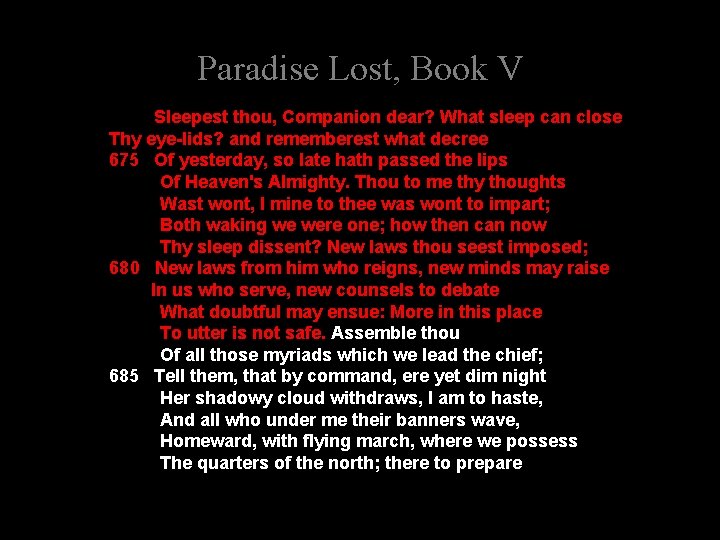 Paradise Lost, Book V

Sleepest thou, Companion dear? What sleep can close
Thy eye-lids? and rememberest what decree
675 Of yesterday, so late hath passed the lips
Of Heaven's Almighty. Thou to me thy thoughts
Wast wont, I mine to thee was wont to impart;
Both waking we were one; how then can now
Thy sleep dissent? New laws thou seest imposed;
680 New laws from him who reigns, new minds may raise
In us who serve, new counsels to debate
What doubtful may ensue: More in this place
To utter is not safe. Assemble thou
Of all those myriads which we lead the chief;
685 Tell them, that by command, ere yet dim night
Her shadowy cloud withdraws, I am to haste,
And all who under me their banners wave,
Homeward, with flying march, where we possess
The quarters of the north; there to prepare